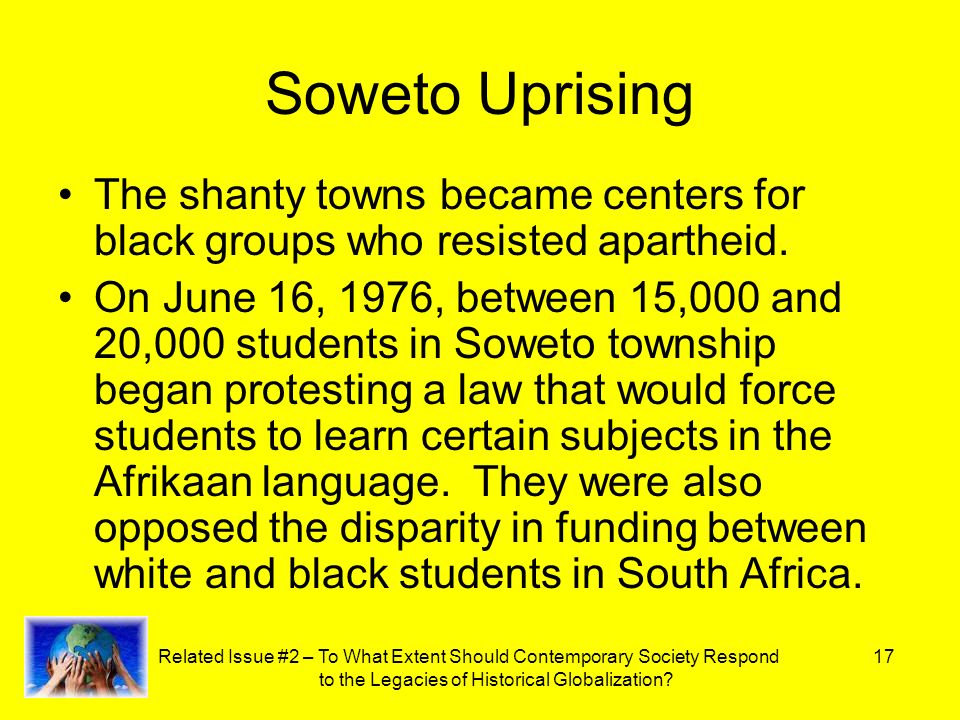 Soweto Uprising

• The shanty towns became centers for black groups who resisted apartheid.

• On June 16, 1976, between 15,000 and 20,000 students in Soweto township began protesting a law that would force students to learn certain subjects in the Afrikaan language. They were also opposed the disparity in funding between white and black students in South Africa.

Related Issue #2 – To What Extent Should Contemporary Society Respond to the Legacies of Historical Globalization?

17